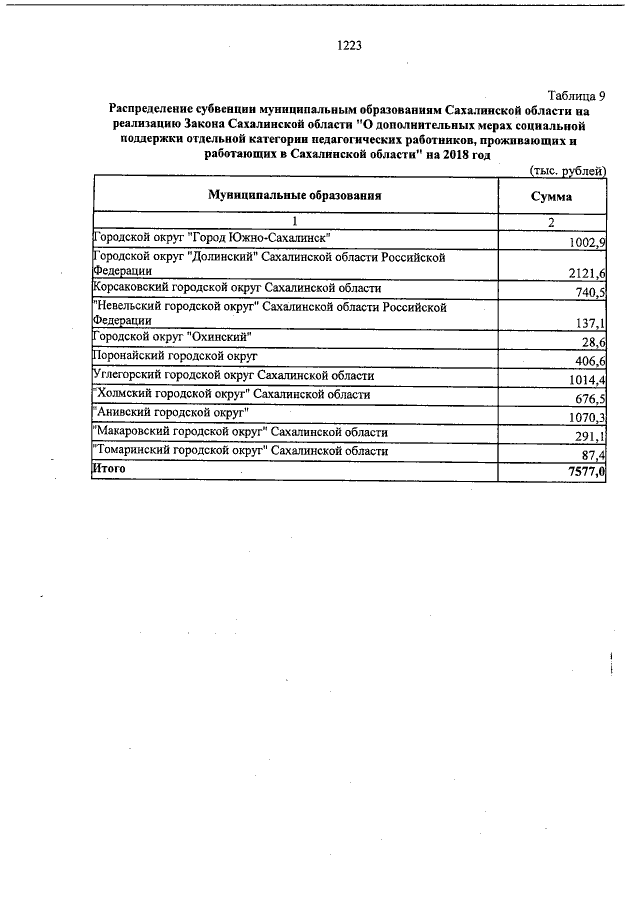 1223

Таблица 9

Распределение субвенции муниципальным образованиям Сахалинской области на реализацию Закона Сахалинской области "О дополнительных мерах социальной поддержки отдельной категории педагогических работников, проживающих и работающих в Сахалинской области" на 2018 год

(тыс. рублей)

| Муниципальные образования | Сумма |
|---|---|
| 1 | 2 |
| Городской округ "Город Южно-Сахалинск" | 1002,9 |
| Городской округ "Долинский" Сахалинской области Российской Федерации | 2121,6 |
| Корсаковский городской округ Сахалинской области | 740,5 |
| "Невельский городской округ" Сахалинской области Российской Федерации | 137,1 |
| Городской округ "Охинский" | 28,6 |
| Поронайский городской округ | 406,6 |
| Углегорский городской округ Сахалинской области | 1014,4 |
| "Холмский городской округ" Сахалинской области | 676,5 |
| "Анивский городской округ" | 1070,3 |
| "Макаровский городской округ" Сахалинской области | 291,1 |
| "Томаринский городской округ" Сахалинской области | 87,4 |
| Итого | 7577,0 |